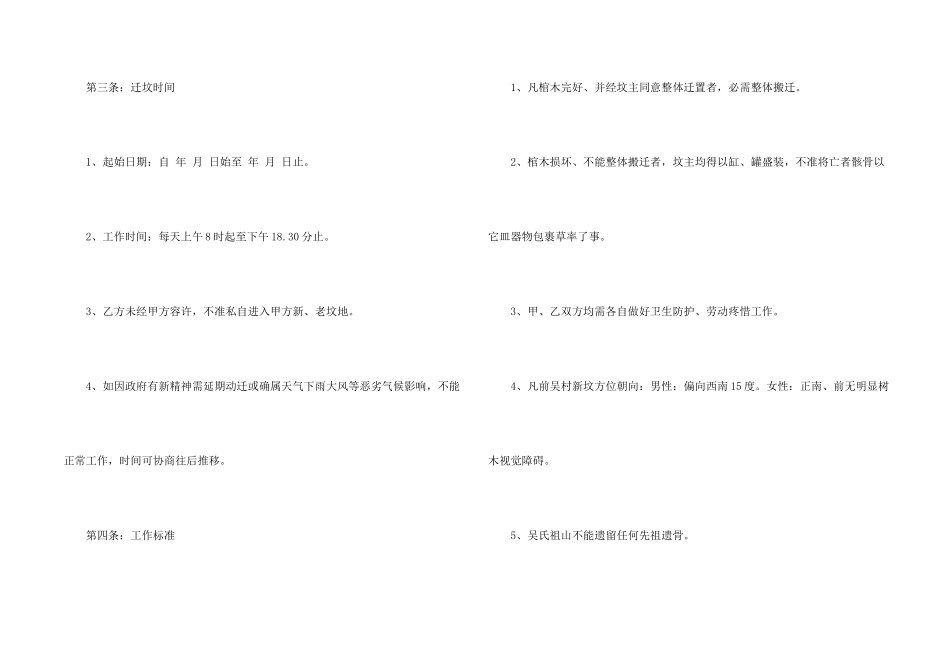 第三条：迁坟时间

1、起始日期：自 年 月 日始至 年 月 日止。

2、工作时间：每天上午8时起至下午18.30分止。

3、乙方未经甲方容许，不准私自进入甲方新、老坟地。

4、如因政府有新精神需延期动迁或确属天气下雨大风等恶劣气候影响，不能正常工作，时间可协商往后推移。

第四条：工作标准

1、凡棺木完好、并经坟主同意整体迁置者，必需整体搬迁。

2、棺木损坏、不能整体搬迁者，坟主均得以缸、罐盛装，不准将亡者骸骨以它皿器物包裹草率了事。

3、甲、乙双方均需各自做好卫生防护、劳动疼惜工作。

4、凡前吴村新坟方位朝向：男性：偏向西南15度。女性：正南、前无明显树木视觉障碍。

5、吴氏祖山不能遗留任何先祖遗骨。